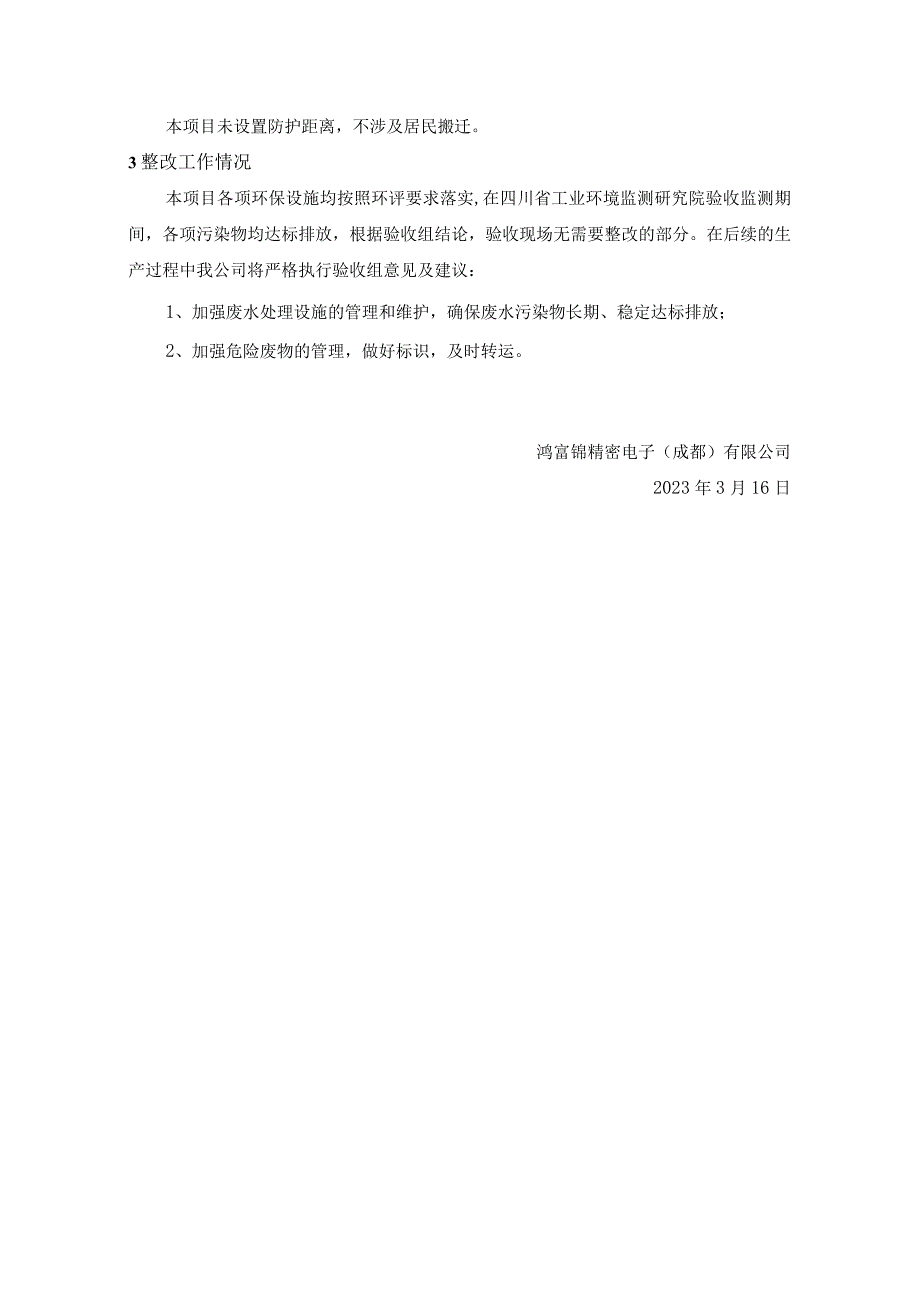 本项目未设置防护距离，不涉及居民搬迁。

3 整改工作情况

本项目各项环保设施均按照环评要求落实，在四川省工业环境监测研究院验收监测期间，各项污染物均达标排放，根据验收组结论，验收现场无需要整改的部分。在后续的生产过程中我公司将严格执行验收组意见及建议：

1、加强废水处理设施的管理和维护，确保废水污染物长期、稳定达标排放；

2、加强危险废物的管理，做好标识，及时转运。

鸿富锦精密电子（成都）有限公司

2023 年 3 月 16 日